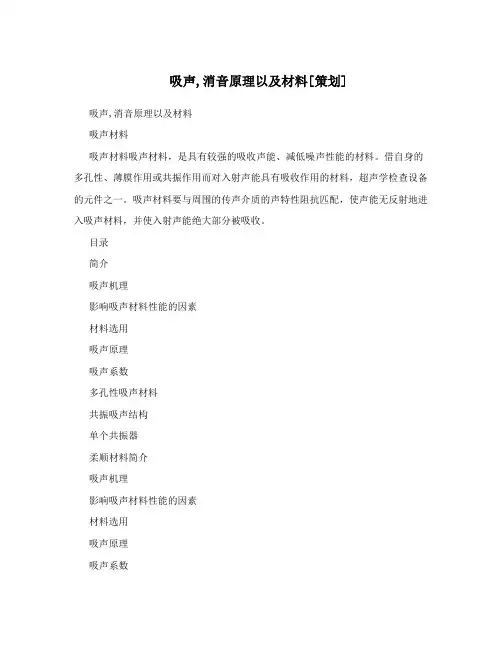 吸声,消音原理以及材料[策划]

吸声,消音原理以及材料

吸声材料

吸声材料吸声材料，是具有较强的吸收声能、减低噪声性能的材料。借自身的多孔性、薄膜作用或共振作用而对入射声能具有吸收作用的材料，超声学检查设备的元件之一。吸声材料要与周围的传声介质的声特性阻抗匹配，使声能无反射地进入吸声材料，并使入射声能绝大部分被吸收。

目录

简介

吸声机理

影响吸声材料性能的因素

材料选用

吸声原理

吸声系数

多孔性吸声材料

共振吸声结构

单个共振器

柔顺材料简介

吸声机理

影响吸声材料性能的因素

材料选用

吸声原理

吸声系数